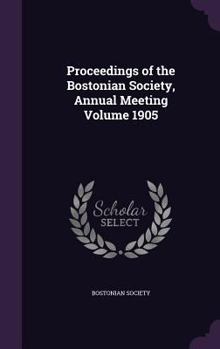 Proceedings of the Bostonian Society, Annual Meeting Volume 1905

Scholar SELECT

BOSTONIAN SOCIETY